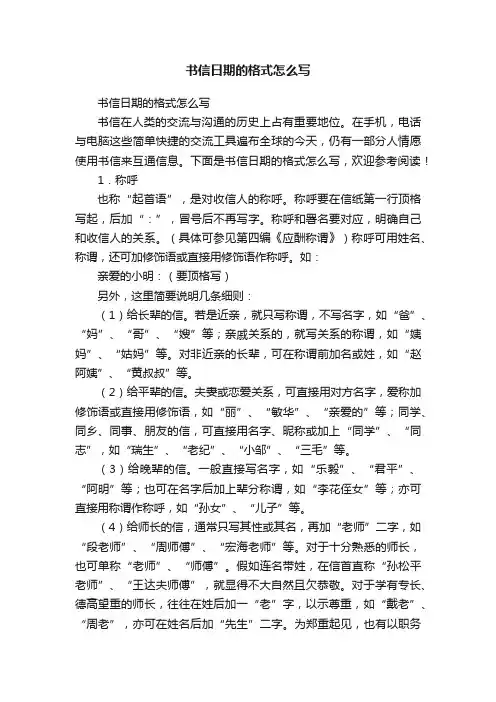 书信日期的格式怎么写

书信日期的格式怎么写

书信在人类的交流与沟通的历史上占有重要地位。在手机，电话与电脑这些简单快捷的交流工具遍布全球的今天，仍有一部分人情愿使用书信来互通信息。下面是书信日期的格式怎么写，欢迎参考阅读！

1．称呼

也称“起首语”，是对收信人的称呼。称呼要在信纸第一行顶格写起，后加“：”，冒号后不再写字。称呼和署名要对应，明确自己和收信人的关系。（具体可参见第四编《应酬称谓》）称呼可用姓名、称谓，还可加修饰语或直接用修饰语作称呼。如：

亲爱的小明：（要顶格写）

另外，这里简要说明几条细则：

（1）给长辈的信。若是近亲，就只写称谓，不写名字，如“爸”、“妈”、“哥”、“嫂”等；亲戚关系的，就写关系的称谓，如“姨妈”、“姑妈”等。对非近亲的长辈，可在称谓前加名或姓，如“赵阿姨”、“黄叔叔”等。

（2）给平辈的信。夫妻或恋爱关系，可直接用对方名字，爱称加修饰语或直接用修饰语，如“丽”、“敏华”、“亲爱的”等；同学、同乡、同事、朋友的信，可直接用名字、昵称或加上“同学”、“同志”，如“瑞生”、“老纪”、“小邹”、“三毛”等。

（3）给晚辈的信。一般直接写名字，如“乐毅”、“君平”、“阿明”等；也可在名字后加上辈分称谓，如“李花侄女”等；亦可直接用称谓作称呼，如“孙女”、“儿子”等。

（4）给师长的信，通常只写其性或其名，再加“老师”二字，如“段老师”、“周师傅”、“宏海老师”等。对于十分熟悉的师长，也可单称“老师”、“师傅”。假如连名带姓，在信首直称“孙松平老师”、“王达夫师傅”，就显得不大自然且欠恭敬。对于学有专长、德高望重的师长，往往在姓后加一“老”字，以示尊重，如“戴老”、“周老”，亦可在姓名后加“先生”二字。为郑重起见，也有以职务